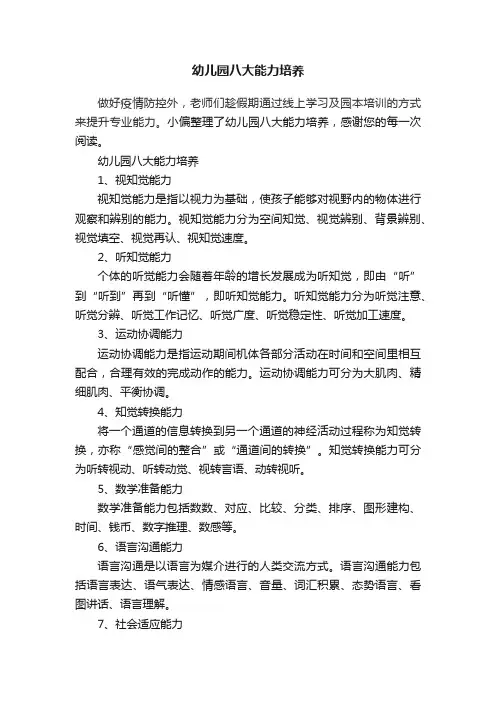 幼儿园八大能力培养

做好疫情防控外，老师们趁假期通过线上学习及园本培训的方式来提升专业能力。小偏整理了幼儿园八大能力培养，感谢您的每一次阅读。

幼儿园八大能力培养

1、视知觉能力

视知觉能力是指以视力为基础，使孩子能够对视野内的物体进行观察和辨别的能力。视知觉能力分为空间知觉、视觉辨别、背景辨别、视觉填空、视觉再认、视知觉速度。

2、听知觉能力

个体的听觉能力会随着年龄的增长发展成为听知觉，即由“听”到“听到”再到“听懂”，即听知觉能力。听知觉能力分为听觉注意、听觉分辨、听觉工作记忆、听觉广度、听觉稳定性、听觉加工速度。

3、运动协调能力

运动协调能力是指运动期间机体各部分活动在时间和空间里相互配合，合理有效的完成动作的能力。运动协调能力可分为大肌肉、精细肌肉、平衡协调。

4、知觉转换能力

将一个通道的信息转换到另一个通道的神经活动过程称为知觉转换，亦称“感觉间的整合”或“通道间的转换”。知觉转换能力可分为听转视动、听转动觉、视转言语、动转视听。

5、数学准备能力

数学准备能力包括数数、对应、比较、分类、排序、图形建构、时间、钱币、数字推理、数感等。

6、语言沟通能力

语言沟通是以语言为媒介进行的人类交流方式。语言沟通能力包括语言表达、语气表达、情感语言、音量、词汇积累、态势语言、看图讲话、语言理解。

7、社会适应能力